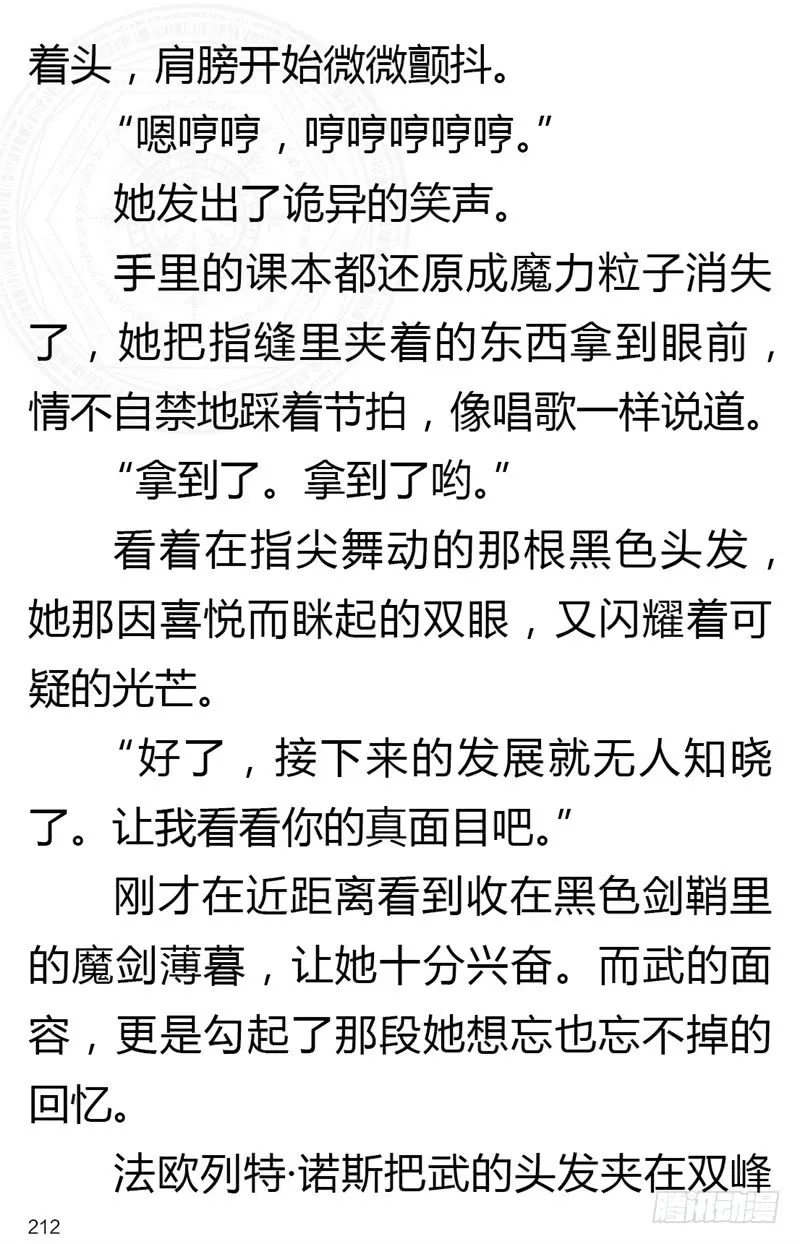 着头，肩膀开始微微颤抖。

“嗯哼哼，哼哼哼哼哼。”

她发出了诡异的笑声。

手里的课本都还原成魔力粒子消失了，她把指缝里夹着的东西拿到眼前，情不自禁地踩着节拍，像唱歌一样说道。

“拿到了。拿到了哟。”

看着在指尖舞动的那根黑色头发，她那因喜悦而眯起的双眼，又闪耀着可疑的光芒。

“好了，接下来的发展就无人知晓了。让我看看你的真面目吧。”

刚才在近距离看到收在黑色剑鞘里的魔剑薄暮，让她十分兴奋。而武的面容，更是勾起了那段她想忘也忘不掉的回忆。

法欧列特·诺斯把武的头发夹在双峰

212

腾讯动漫